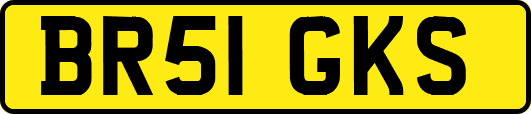 BR51 GKS